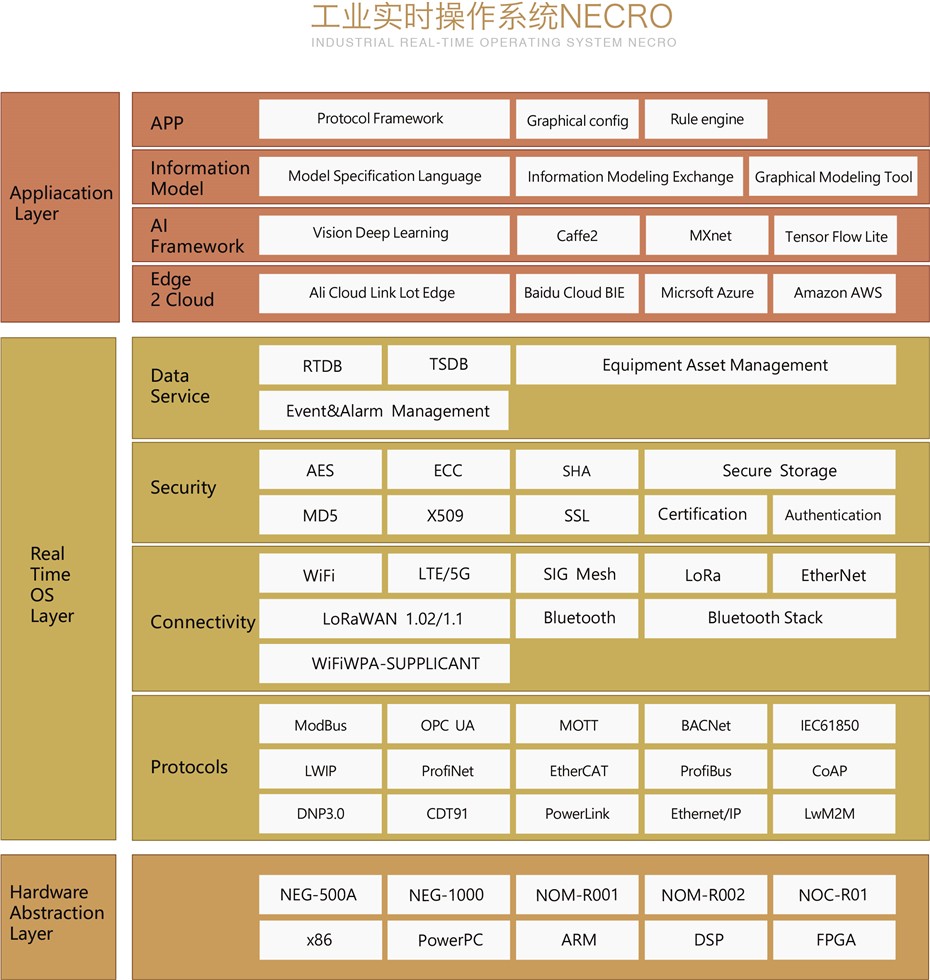 工业实时操作系统NECRO
INDUSTRIAL REAL-TIME OPERATING SYSTEM NECRO

Appliacation Layer

APP
Protocol Framework
Graphical config
Rule engine

Information Model
Model Specification Language
Information Modeling Exchange
Graphical Modeling Tool

AI Framework
Vision Deep Learning
Caffe2
MXnet
Tensor Flow Lite

Edge 2 Cloud
Ali Cloud Link Lot Edge
Baidu Cloud BIE
Micrsoft Azure
Amazon AWS

Real Time OS Layer

Data Service
RTDB
TSDB
Equipment Asset Management
Event&Alarm Management

Security
AES
ECC
SHA
Secure Storage
MD5
X509
SSL
Certification
Authentication

Connectivity
WiFi
LTE/5G
SIG Mesh
LoRa
EtherNet
LoRaWAN 1.02/1.1
Bluetooth
Bluetooth Stack
WiFiWPA-SUPPLICANT

Protocols
ModBus
OPC UA
MOTT
BACNet
IEC61850
LWIP
ProfiNet
EtherCAT
ProfiBus
CoAP
DNP3.0
CDT91
PowerLink
Ethernet/IP
LwM2M

Hardware Abstraction Layer
NEG-500A
NEG-1000
NOM-R001
NOM-R002
NOC-R01
x86
PowerPC
ARM
DSP
FPGA